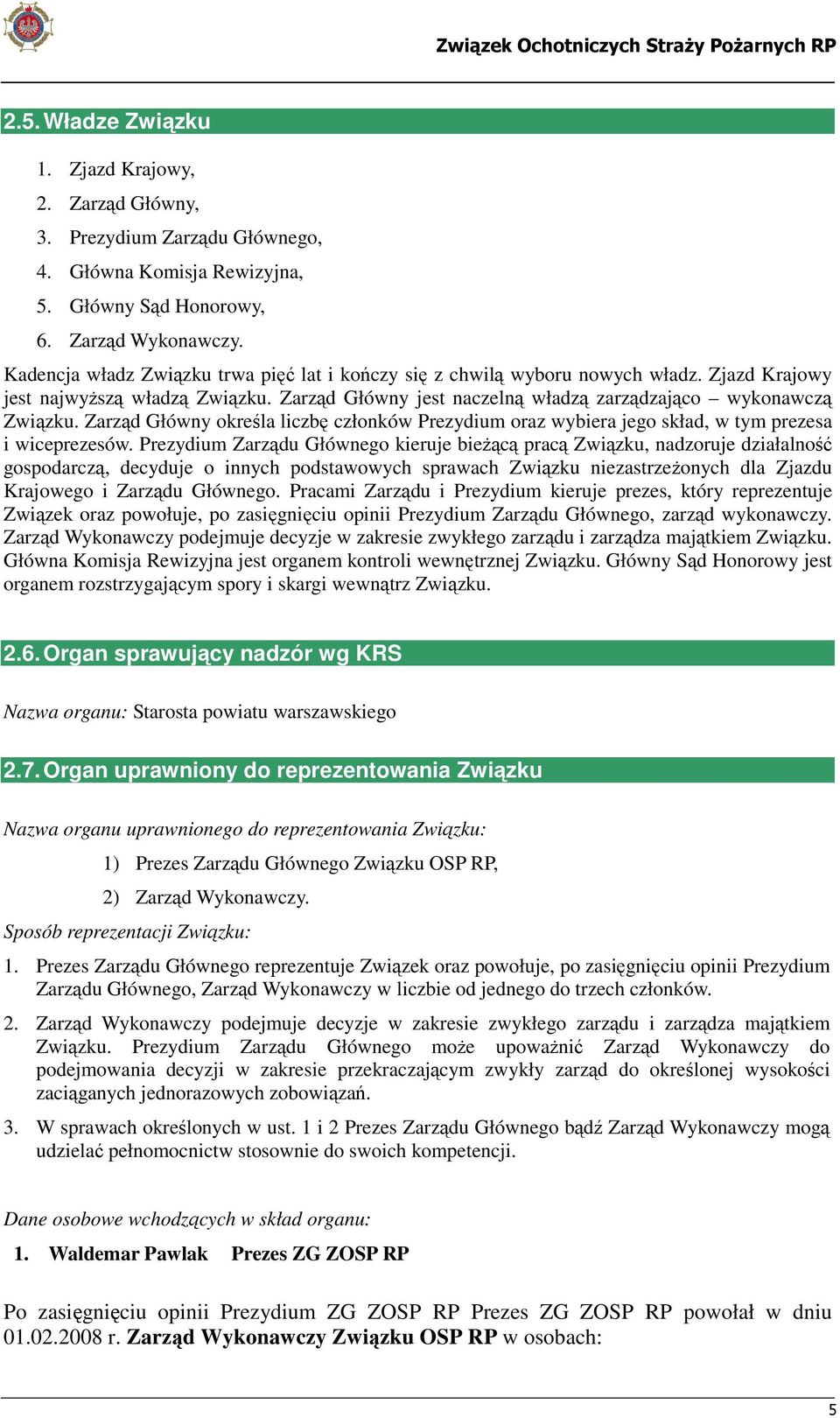 Związek Ochotniczych Straży Pożarnych RP

2.5. Władze Związku

1. Zjazd Krajowy,
2. Zarząd Główny,
3. Prezydium Zarządu Głównego,
4. Główna Komisja Rewizyjna,
5. Główny Sąd Honorowy,
6. Zarząd Wykonawczy.

Kadencja władz Związku trwa pięć lat i kończy się z chwilą wyboru nowych władz. Zjazd Krajowy jest najwyższą władzą Związku. Zarząd Główny jest naczelną władzą zarządzająco – wykonawczą Związku. Zarząd Główny określa liczbę członków Prezydium oraz wybiera jego skład, w tym prezesa i wiceprezesów. Prezydium Zarządu Głównego kieruje bieżącą pracą Związku, nadzoruje działalność gospodarczą, decyduje o innych podstawowych sprawach Związku niezastrzeżonych dla Zjazdu Krajowego i Zarządu Głównego. Pracami Zarządu i Prezydium kieruje prezes, który reprezentuje Związek oraz powołuje, po zasięgnięciu opinii Prezydium Zarządu Głównego, zarząd wykonawczy. Zarząd Wykonawczy podejmuje decyzje w zakresie zwykłego zarządu i zarządza majątkiem Związku. Główna Komisja Rewizyjna jest organem kontroli wewnętrznej Związku. Główny Sąd Honorowy jest organem rozstrzygającym spory i skargi wewnątrz Związku.

2.6. Organ sprawujący nadzór wg KRS

Nazwa organu: Starosta powiatu warszawskiego

2.7. Organ uprawniony do reprezentowania Związku

Nazwa organu uprawnionego do reprezentowania Związku:

1) Prezes Zarządu Głównego Związku OSP RP,
2) Zarząd Wykonawczy.

Sposób reprezentacji Związku:

1. Prezes Zarządu Głównego reprezentuje Związek oraz powołuje, po zasięgnięciu opinii Prezydium Zarządu Głównego, Zarząd Wykonawczy w liczbie od jednego do trzech członków.

2. Zarząd Wykonawczy podejmuje decyzje w zakresie zwykłego zarządu i zarządza majątkiem Związku. Prezydium Zarządu Głównego może upoważnić Zarząd Wykonawczy do podejmowania decyzji w zakresie przekraczającym zwykły zarząd do określonej wysokości zaciąganych jednorazowych zobowiązań.

3. W sprawach określonych w ust. 1 i 2 Prezes Zarządu Głównego bądź Zarząd Wykonawczy mogą udzielać pełnomocnictw stosownie do swoich kompetencji.

Dane osobowe wchodzących w skład organu:

1. Waldemar Pawlak Prezes ZG ZOSP RP

Po zasięgnięciu opinii Prezydium ZG ZOSP RP Prezes ZG ZOSP RP powołał w dniu 01.02.2008 r. Zarząd Wykonawczy Związku OSP RP w osobach:

5